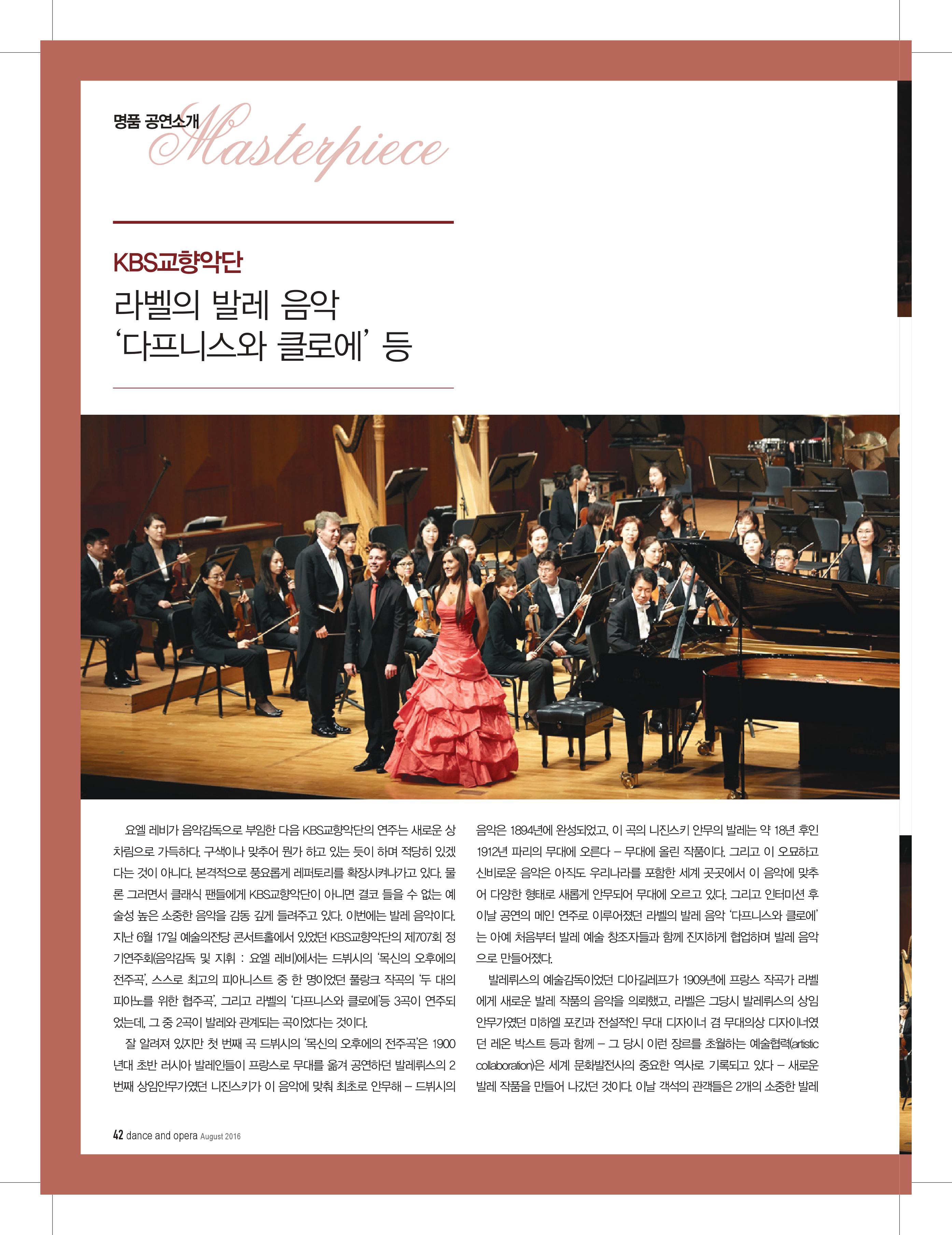 명품 공연소개 Masterpiece

KBS교향악단

라벨의 발레 음악 '다프니스와 클로에' 등

요엘 레비가 음악감독으로 부임한 다음 KBS교향악단의 연주는 새로운 상차림으로 가득하다. 구색이나 맞추어 뭔가 하고 있는 듯이 하며 적당히 있겠다는 것이 아니다. 본격적으로 풍요롭게 레퍼토리를 확장시켜나가고 있다. 물론 그러면서 클래식 팬들에게 KBS교향악단이 아니면 결코 들을 수 없는 예술성 높은 소중한 음악을 감동 깊게 들려주고 있다. 이번에는 발레 음악이다. 지난 6월 17일 예술의전당 콘서트홀에서 있었던 KBS교향악단의 제707회 정기연주회(음악감독 및 지휘 : 요엘 레비)에서는 드뷔시의 '목신의 오후에의 전주곡', 스스로 최고의 피아니스트 중 한 명이었던 풀랑크 작곡의 '두 대의 피아노를 위한 협주곡', 그리고 라벨의 '다프니스와 클로에'등 3곡이 연주되었는데, 그 중 2곡이 발레와 관계되는 곡이었다는 것이다.

잘 알려져 있지만 첫 번째 곡 드뷔시의 '목신의 오후에의 전주곡'은 1900년대 초반 러시아 발레인들이 프랑스로 무대를 옮겨 공연하던 발레뤼스의 2번째 상임안무가였던 니진스키가 이 음악에 맞춰 최초로 안무해 – 드뷔시의 음악은 1894년에 완성되었고, 이 곡의 니진스키 안무의 발레는 약 18년 후인 1912년 파리의 무대에 오른다 – 무대에 올린 작품이다. 그리고 이 오묘하고 신비로운 음악은 아직도 우리나라를 포함한 세계 곳곳에서 이 음악에 맞추어 다양한 형태로 새롭게 안무되어 무대에 오르고 있다. 그리고 인터미션 후 이날 공연의 메인 연주로 이루어졌던 라벨의 발레 음악 '다프니스와 클로에'는 아예 처음부터 발레 예술 창조자들과 함께 진지하게 협업하며 발레 음악으로 만들어졌다.

발레뤼스의 예술감독이었던 디아길레프가 1909년에 프랑스 작곡가 라벨에게 새로운 발레 작품의 음악을 의뢰했고, 라벨은 그당시 발레뤼스의 상임안무가였던 미하엘 포킨과 전설적인 무대 디자이너 겸 무대의상 디자이너였던 레온 박스트 등과 함께 – 그 당시 이런 장르를 초월하는 예술협력(artistic collaboration)은 세계 문화발전사의 중요한 역사로 기록되고 있다 – 새로운 발레 작품을 만들어 나갔던 것이다. 이날 객석의 관객들은 2개의 소중한 발레

42 dance and opera August 2016